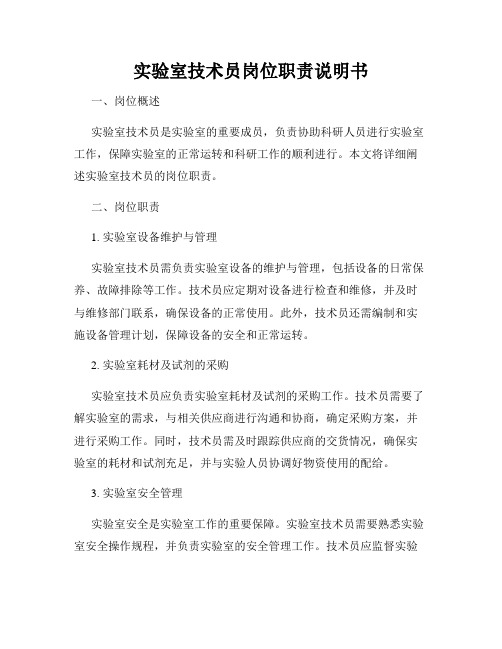 实验室技术员岗位职责说明书

一、岗位概述

实验室技术员是实验室的重要成员，负责协助科研人员进行实验室工作，保障实验室的正常运转和科研工作的顺利进行。本文将详细阐述实验室技术员的岗位职责。

二、岗位职责

1. 实验室设备维护与管理

实验室技术员需负责实验室设备的维护与管理，包括设备的日常保养、故障排除等工作。技术员应定期对设备进行检查和维修，并及时与维修部门联系，确保设备的正常使用。此外，技术员还需编制和实施设备管理计划，保障设备的安全和正常运转。

2. 实验室耗材及试剂的采购

实验室技术员应负责实验室耗材及试剂的采购工作。技术员需要了解实验室的需求，与相关供应商进行沟通和协商，确定采购方案，并进行采购工作。同时，技术员需及时跟踪供应商的交货情况，确保实验室的耗材和试剂充足，并与实验人员协调好物资使用的配给。

3. 实验室安全管理

实验室安全是实验室工作的重要保障。实验室技术员需要熟悉实验室安全操作规程，并负责实验室的安全管理工作。技术员应监督实验